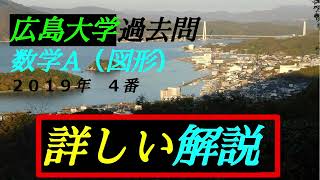 広島大学過去問

数学A（図形）

２０１９年　４番

詳しい解説